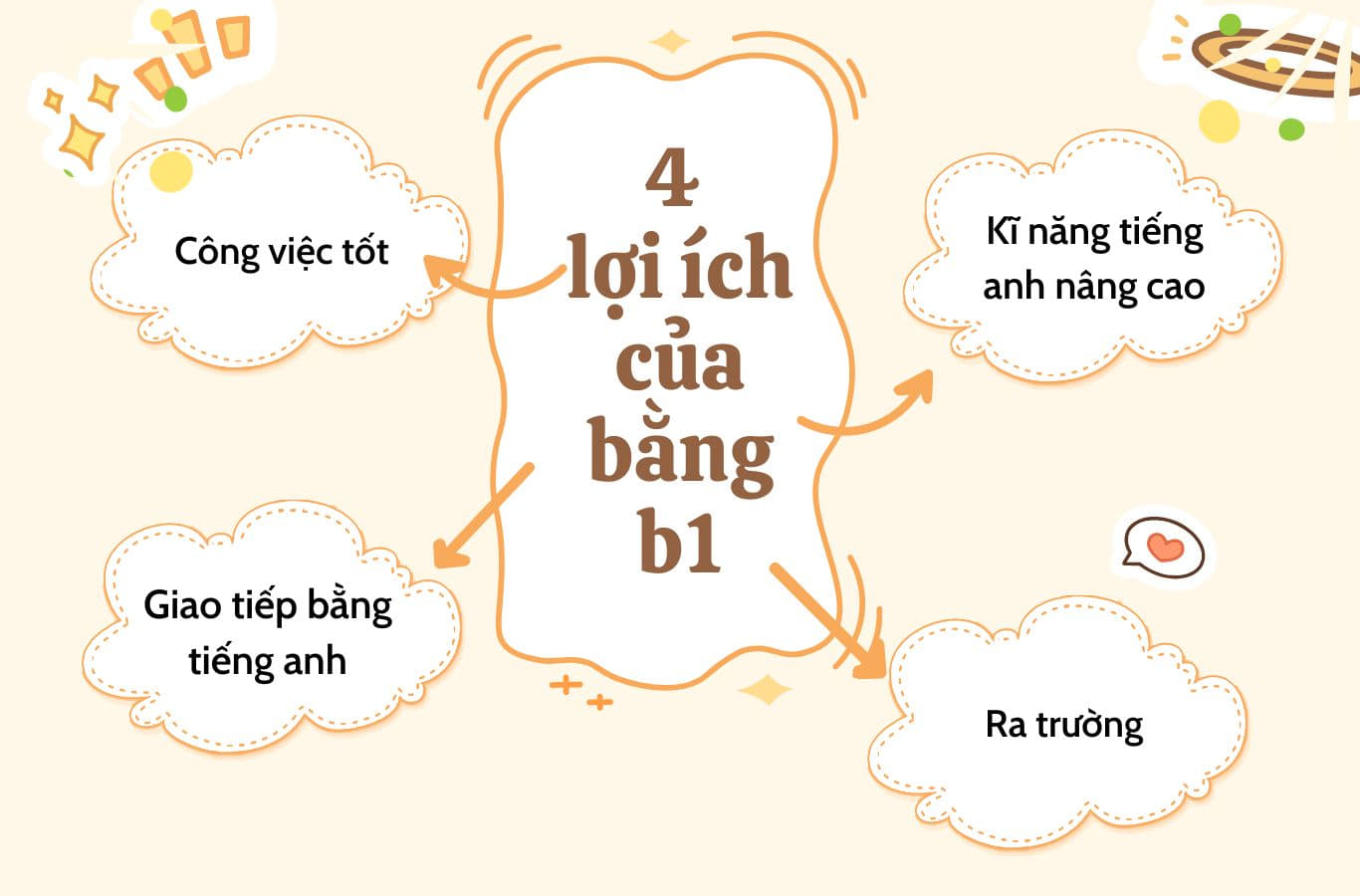 4 lợi ích của bằng b1

Công việc tốt

Kĩ năng tiếng anh nâng cao

Giao tiếp bằng tiếng anh

Ra trường